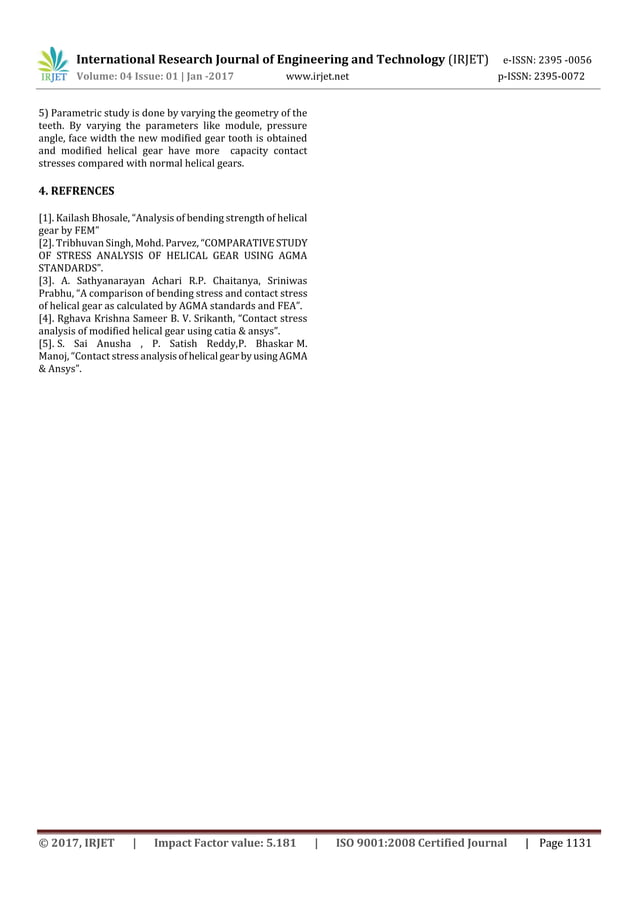 IRJET International Research Journal of Engineering and Technology (IRJET) e-ISSN: 2395 -0056
Volume: 04 Issue: 01 | Jan -2017 www.irjet.net p-ISSN: 2395-0072

5) Parametric study is done by varying the geometry of the teeth. By varying the parameters like module, pressure angle, face width the new modified gear tooth is obtained and modified helical gear have more capacity contact stresses compared with normal helical gears.

4. REFRENCES

[1]. Kailash Bhosale, "Analysis of bending strength of helical gear by FEM"
[2]. Tribhuvan Singh, Mohd. Parvez, "COMPARATIVE STUDY OF STRESS ANALYSIS OF HELICAL GEAR USING AGMA STANDARDS".
[3]. A. Sathyanarayan Achari R.P. Chaitanya, Sriniwas Prabhu, "A comparison of bending stress and contact stress of helical gear as calculated by AGMA standards and FEA".
[4]. Rghava Krishna Sameer B. V. Srikanth, "Contact stress analysis of modified helical gear using catia & ansys".
[5]. S. Sai Anusha , P. Satish Reddy,P. Bhaskar M. Manoj, "Contact stress analysis of helical gear by using AGMA & Ansys".

© 2017, IRJET | Impact Factor value: 5.181 | ISO 9001:2008 Certified Journal | Page 1131